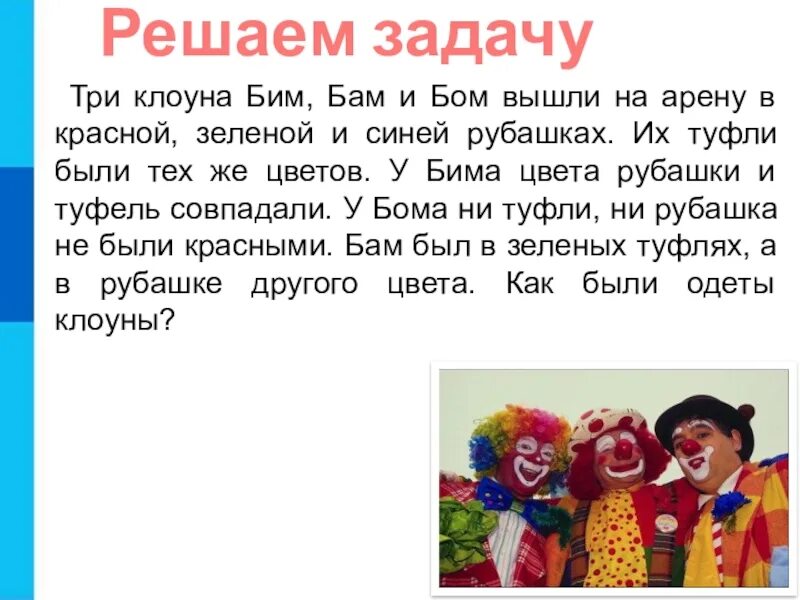 Решаем задачу

Три клоуна Бим, Бам и Бом вышли на арену в красной, зеленой и синей рубашках. Их туфли были тех же цветов. У Бима цвета рубашки и туфель совпадали. У Бома ни туфли, ни рубашка не были красными. Бам был в зеленых туфлях, а в рубашке другого цвета. Как были одеты клоуны?